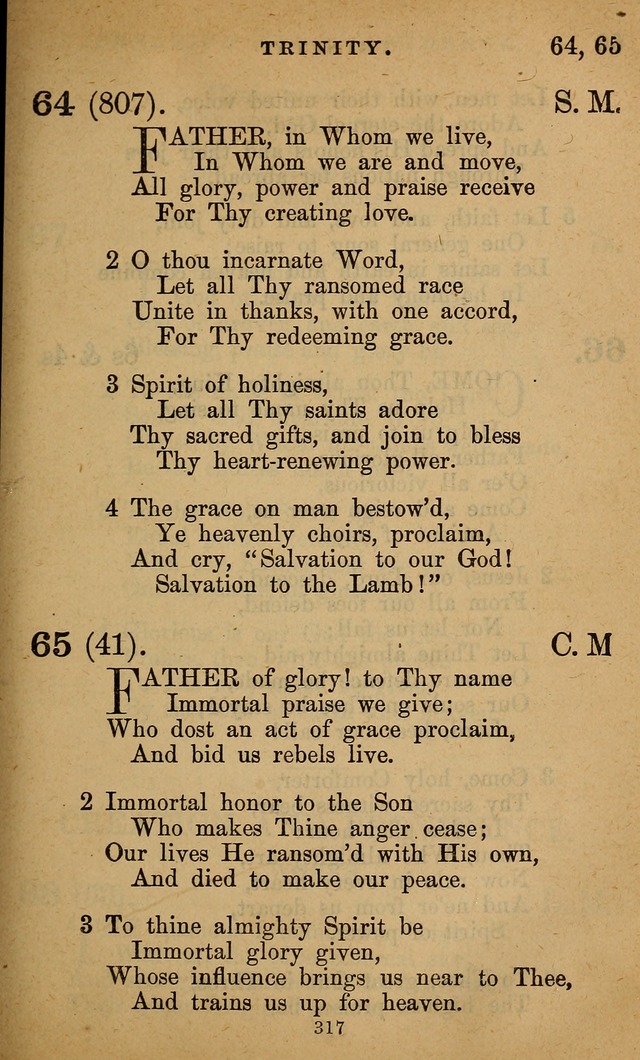 TRINITY. 64, 65

64 (807). S. M.

FATHER, in Whom we live,
In Whom we are and move,
All glory, power and praise receive
For Thy creating love.

2 O thou incarnate Word,
Let all Thy ransomed race
Unite in thanks, with one accord,
For Thy redeeming grace.

3 Spirit of holiness,
Let all Thy saints adore
Thy sacred gifts, and join to bless
Thy heart-renewing power.

4 The grace on man bestow'd,
Ye heavenly choirs, proclaim,
And cry, "Salvation to our God!
Salvation to the Lamb!"

65 (41). C. M

FATHER of glory! to Thy name
Immortal praise we give;
Who dost an act of grace proclaim,
And bid us rebels live.

2 Immortal honor to the Son
Who makes Thine anger cease;
Our lives He ransom'd with His own,
And died to make our peace.

3 To thine almighty Spirit be
Immortal glory given,
Whose influence brings us near to Thee,
And trains us up for heaven.

317